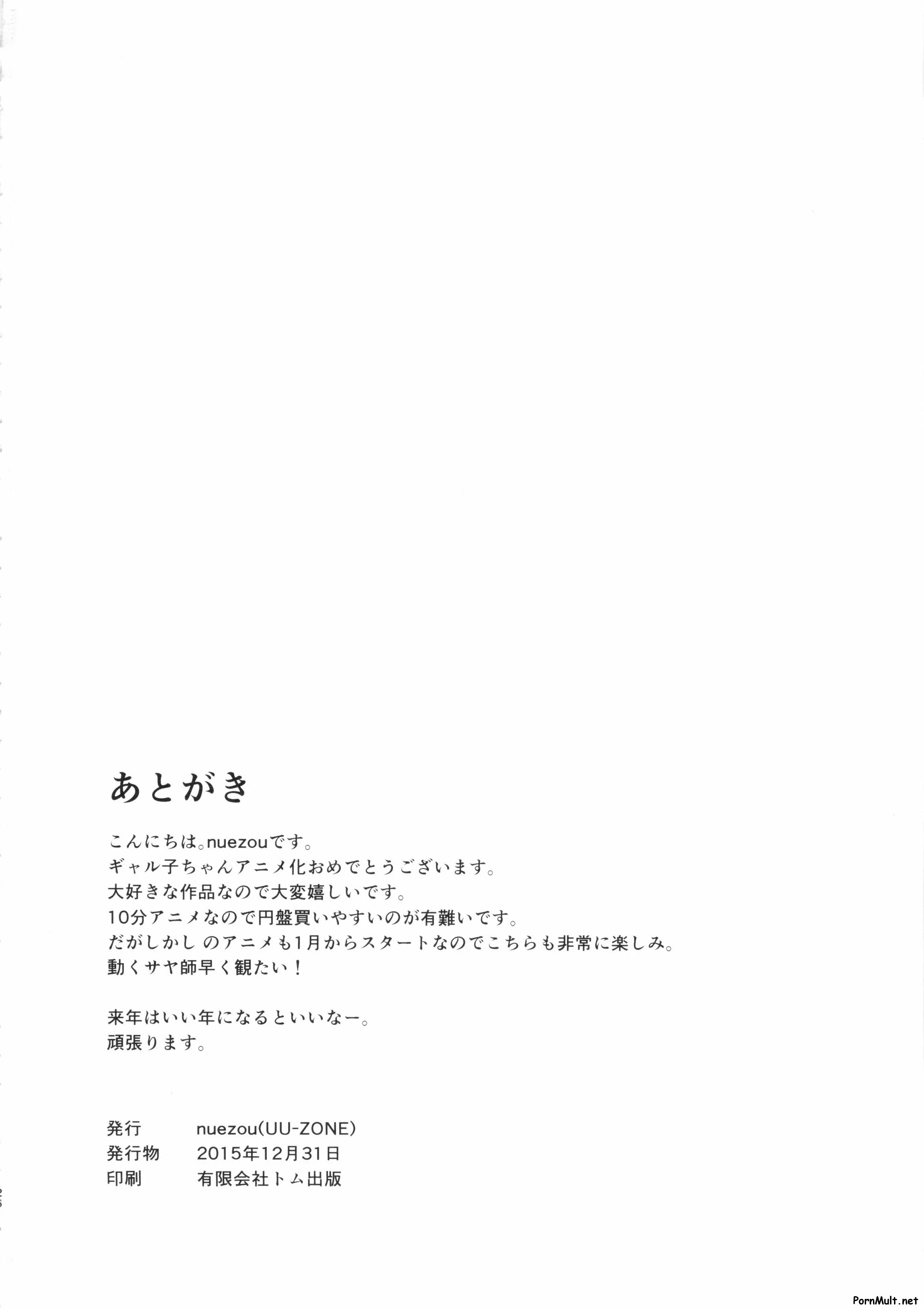 あとがき

こんにちは。nuezouです。
ギャル子ちゃんアニメ化おめでとうございます。
大好きな作品なので大変嬉しいです。
10分アニメなので円盤買いやすいのが有難いです。
だがしかし のアニメも1月からスタートなのでこちらも非常に楽しみ。
動くサヤ師早く観たい！

来年はいい年になるといいなー。
頑張ります。

発行 nuezou(UU-ZONE)
発行物 2015年12月31日
印刷 有限会社トム出版

PornMult.net